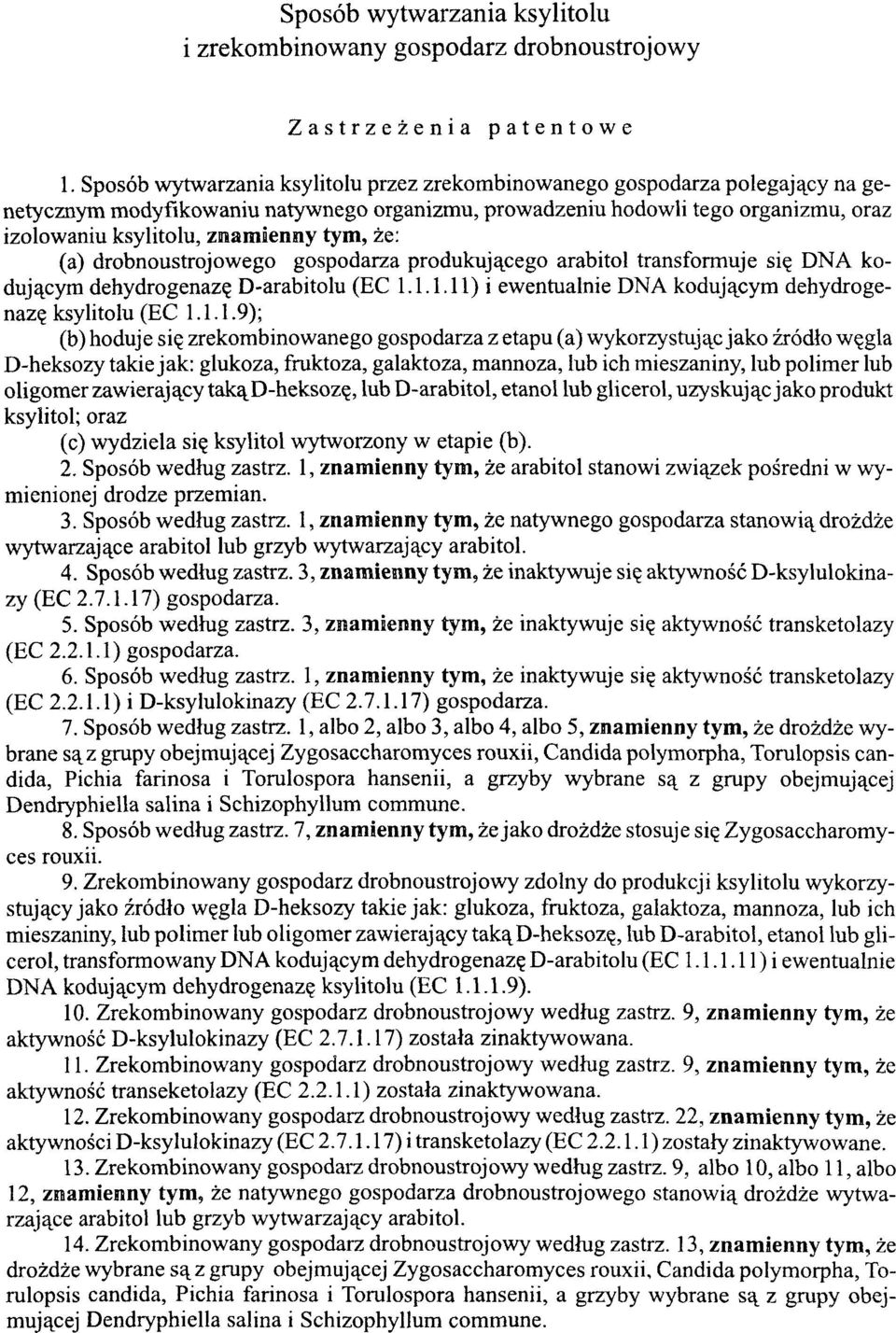 Sposób wytwarzania ksylitolu
i zrekombinowany gospodarz drobnoustrojowy

Zastrzeżenia patentowe

1. Sposób wytwarzania ksylitolu przez zrekombinowanego gospodarza polegający na genetycznym modyfikowaniu natywnego organizmu, prowadzeniu hodowli tego organizmu, oraz izolowaniu ksylitolu, znamienny tym, że:

(a) drobnoustrojowego gospodarza produkującego arabitol transformuje się DNA kodującym dehydrogenazę D-arabitolu (EC 1.1.1.11) i ewentualnie DNA kodującym dehydrogenazę ksylitolu (EC 1.1.1.9);

(b) hoduje się zrekombinowanego gospodarza z etapu (a) wykorzystując jako źródło węgla D-heksozy takie jak: glukoza, fruktoza, galaktoza, mannoza, lub ich mieszaniny, lub polimer lub oligomer zawierający taką D-heksozę, lub D-arabitol, etanol lub glicerol, uzyskując jako produkt ksylitol; oraz

(c) wydziela się ksylitol wytworzony w etapie (b).

2. Sposób według zastrz. 1, znamienny tym, że arabitol stanowi związek pośredni w wymienionej drodze przemian.

3. Sposób według zastrz. 1, znamienny tym, że natywnego gospodarza stanowią drożdże wytwarzające arabitol lub grzyb wytwarzający arabitol.

4. Sposób według zastrz. 3, znamienny tym, że inaktywuje się aktywność D-ksylulokinazy (EC 2.7.1.17) gospodarza.

5. Sposób według zastrz. 3, znamienny tym, że inaktywuje się aktywność transketolazy (EC 2.2.1.1) gospodarza.

6. Sposób według zastrz. 1, znamienny tym, że inaktywuje się aktywność transketolazy (EC 2.2.1.1) i D-ksylulokinazy (EC 2.7.1.17) gospodarza.

7. Sposób według zastrz. 1, albo 2, albo 3, albo 4, albo 5, znamienny tym, że drożdże wybrane są z grupy obejmującej Zygosaccharomyces rouxii, Candida polymorpha, Torulopsis candida, Pichia farinosa i Torulospora hansenii, a grzyby wybrane są z grupy obejmującej Dendryphiella salina i Schizophyllum commune.

8. Sposób według zastrz. 7, znamienny tym, że jako drożdże stosuje się Zygosaccharomyces rouxii.

9. Zrekombinowany gospodarz drobnoustrojowy zdolny do produkcji ksylitolu wykorzystujący jako źródło węgla D-heksozy takie jak: glukoza, fruktoza, galaktoza, mannoza, lub ich mieszaniny, lub polimer lub oligomer zawierający taką D-heksozę, lub D-arabitol, etanol lub glicerol, transformowany DNA kodującym dehydrogenazę D-arabitolu (EC 1.1.1.11) i ewentualnie DNA kodującym dehydrogenazę ksylitolu (EC 1.1.1.9).

10. Zrekombinowany gospodarz drobnoustrojowy według zastrz. 9, znamienny tym, że aktywność D-ksylulokinazy (EC 2.7.1.17) została zinaktywowana.

11. Zrekombinowany gospodarz drobnoustrojowy według zastrz. 9, znamienny tym, że aktywność transeketolazy (EC 2.2.1.1) została zinaktywowana.

12. Zrekombinowany gospodarz drobnoustrojowy według zastrz. 22, znamienny tym, że aktywności D-ksylulokinazy (EC 2.7.1.17) i transketolazy (EC 2.2.1.1) zostały zinaktywowane.

13. Zrekombinowany gospodarz drobnoustrojowy według zastrz. 9, albo 10, albo 11, albo 12, znamienny tym, że natywnego gospodarza drobnoustrojowego stanowią drożdże wytwarzające arabitol lub grzyb wytwarzający arabitol.

14. Zrekombinowany gospodarz drobnoustrojowy według zastrz. 13, znamienny tym, że drożdże wybrane są z grupy obejmującej Zygosaccharomyces rouxii, Candida polymorpha, Torulopsis candida, Pichia farinosa i Torulospora hansenii, a grzyby wybrane są z grupy obejmującej Dendryphiella salina i Schizophyllum commune.